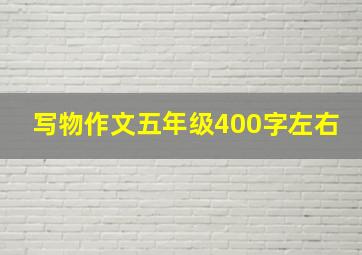 写物作文五年级400字左右